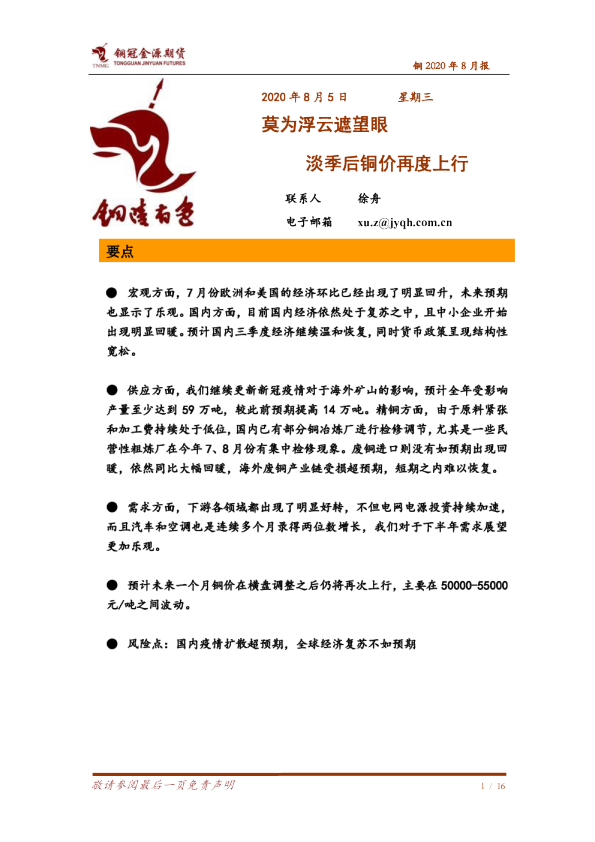 TNMG 铜冠金源期货 TONGGUAN JINYUAN FUTURES

铜 2020 年 8 月报

铜陵有色

2020 年 8 月 5 日　　星期三

莫为浮云遮望眼

淡季后铜价再度上行

联系人　徐舟

电子邮箱　xu.z@jyqh.com.cn

要点

● 宏观方面，7 月份欧洲和美国的经济环比已经出现了明显回升，未来预期也显示了乐观。国内方面，目前国内经济依然处于复苏之中，且中小企业开始出现明显回暖。预计国内三季度经济继续温和恢复，同时货币政策呈现结构性宽松。

● 供应方面，我们继续更新新冠疫情对于海外矿山的影响，预计全年受影响产量至少达到 59 万吨，较此前预期提高 14 万吨。精铜方面，由于原料紧张和加工费持续处于低位，国内已有部分铜冶炼厂进行检修调节，尤其是一些民营性粗炼厂在今年 7、8 月份有集中检修现象。废铜进口则没有如预期出现回暖，依然同比大幅回暖，海外废铜产业链受损超预期，短期之内难以恢复。

● 需求方面，下游各领域都出现了明显好转，不但电网电源投资持续加速，而且汽车和空调也是连续多个月录得两位数增长，我们对于下半年需求展望更加乐观。

● 预计未来一个月铜价在横盘调整之后仍将再次上行，主要在 50000-55000 元/吨之间波动。

● 风险点：国内疫情扩散超预期，全球经济复苏不如预期

敬请参阅最后一页免责声明　　1 / 16